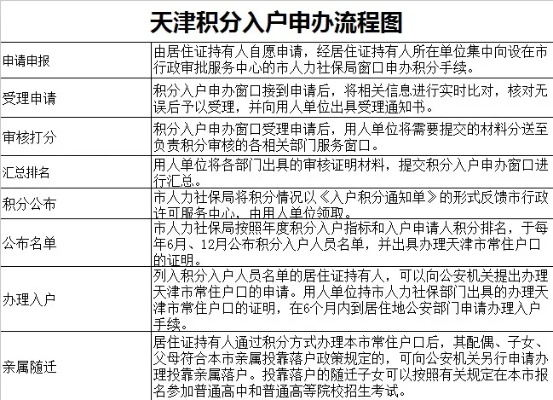 天津积分入户申办流程图

| | |
|---|---|
| 申请申报 | 由居住证持有人自愿申请，经居住证持有人所在单位集中向设在市行政审批服务中心的市人力社保局窗口申办积分手续。 |
| 受理申请 | 积分入户申办窗口接到申请后，将相关信息进行实时比对，核对无误后予以受理，并向用人单位出具受理通知书。 |
| 审核打分 | 积分入户申办窗口受理申请后，用人单位将需要提交的材料分送至负责积分审核的各相关部门服务窗口。 |
| 汇总排名 | 用人单位将各部门出具的审核证明材料，提交积分入户申办窗口进行汇总。 |
| 积分公布 | 市人力社保局将积分情况以《入户积分通知单》的形式反馈市行政许可服务中心，由用人单位领取。 |
| 公布名单 | 市人力社保局按照年度积分入户指标和入户申请人积分排名，于每年6月、12月公布积分入户人员名单，并出具办理天津市常住户口的证明。 |
| 办理入户 | 列入积分入户人员名单的居住证持有人，可以向公安机关提出办理天津市常住户口的申请。用人单位持市人力社保部门出具的办理天津市常住户口的证明，在6个月内到居住地公安部门申请办理入户手续。 |
| 亲属随迁 | 居住证持有人通过积分方式办理本市常住户口后，其配偶、子女、父母符合本市亲属投靠落户政策规定的，可向公安机关另行申请办理投靠亲属落户。投靠落户的随迁子女可以按照有关规定在本市报名参加普通高中和普通高等院校招生考试。 |